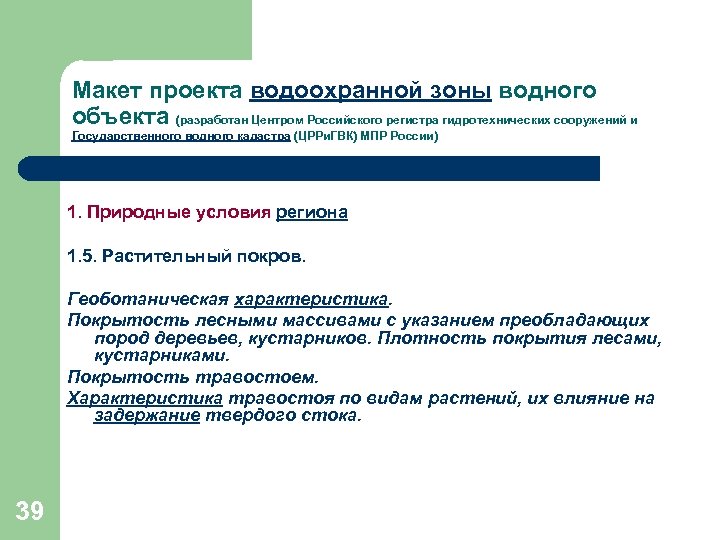 Макет проекта водоохранной зоны водного объекта (разработан Центром Российского регистра гидротехнических сооружений и Государственного водного кадастра (ЦРРиГВК) МПР России)

1. Природные условия региона

1.5. Растительный покров.

Геоботаническая характеристика.

Покрытость лесными массивами с указанием преобладающих пород деревьев, кустарников. Плотность покрытия лесами, кустарниками.

Покрытость травостоем.

Характеристика травостоя по видам растений, их влияние на задержание твердого стока.

39